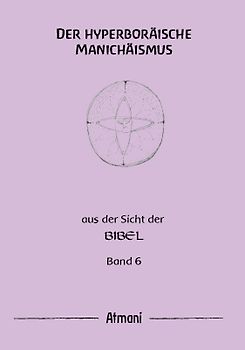 DER HYPERBORÄISCHE MANICHÄISMUS

aus der Sicht der

BIBEL

Band 6

Atmani